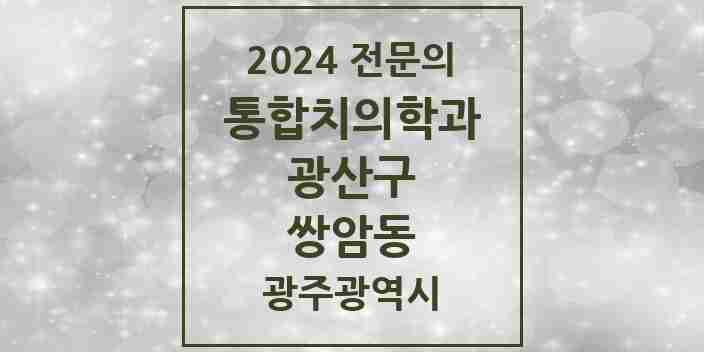 2024 전문의
통합치의학과
광산구
쌍암동
광주광역시